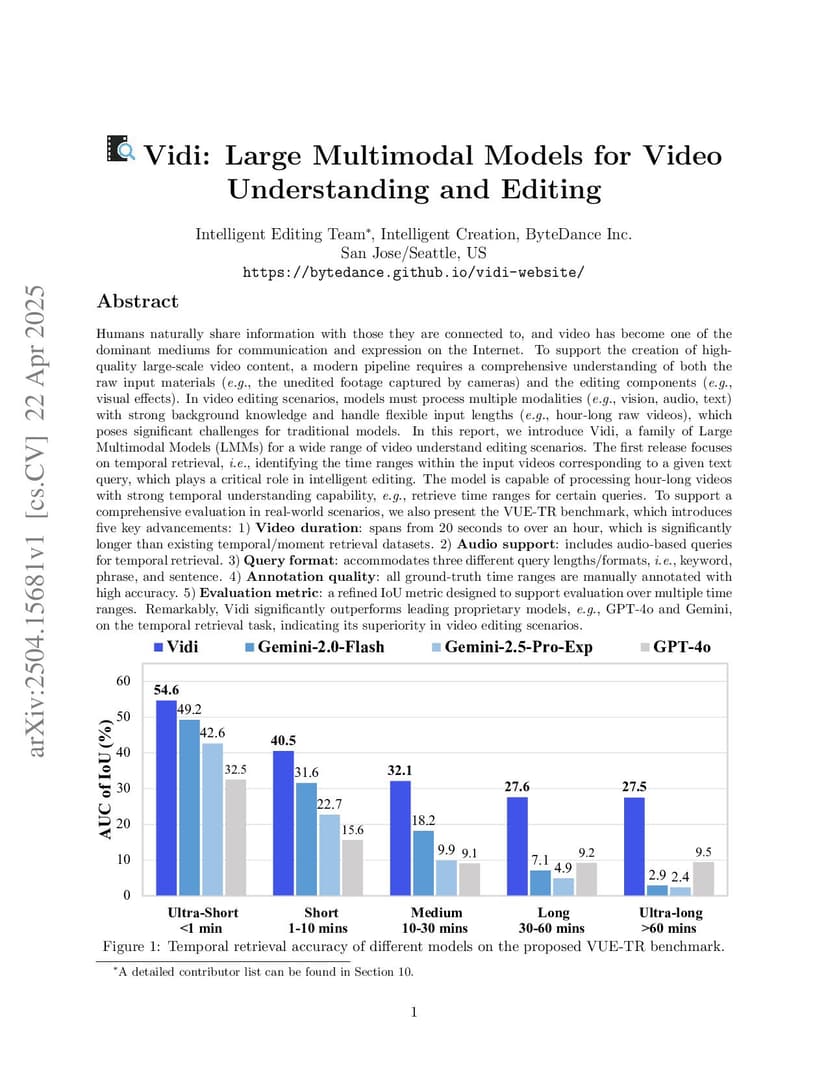 arXiv:2504.15681v1 [cs.CV] 22 Apr 2025

Vidi: Large Multimodal Models for Video Understanding and Editing

Intelligent Editing Team*, Intelligent Creation, ByteDance Inc.
San Jose/Seattle, US
https://bytedance.github.io/vidi-website/

Abstract

Humans naturally share information with those they are connected to, and video has become one of the dominant mediums for communication and expression on the Internet. To support the creation of high-quality large-scale video content, a modern pipeline requires a comprehensive understanding of both the raw input materials (e.g., the unedited footage captured by cameras) and the editing components (e.g., visual effects). In video editing scenarios, models must process multiple modalities (e.g., vision, audio, text) with strong background knowledge and handle flexible input lengths (e.g., hour-long raw videos), which poses significant challenges for traditional models. In this report, we introduce Vidi, a family of Large Multimodal Models (LMMs) for a wide range of video understand editing scenarios. The first release focuses on temporal retrieval, i.e., identifying the time ranges within the input videos corresponding to a given text query, which plays a critical role in intelligent editing. The model is capable of processing hour-long videos with strong temporal understanding capability, e.g., retrieve time ranges for certain queries. To support a comprehensive evaluation in real-world scenarios, we also present the VUE-TR benchmark, which introduces five key advancements: 1) Video duration: spans from 20 seconds to over an hour, which is significantly longer than existing temporal/moment retrieval datasets. 2) Audio support: includes audio-based queries for temporal retrieval. 3) Query format: accommodates three different query lengths/formats, i.e., keyword, phrase, and sentence. 4) Annotation quality: all ground-truth time ranges are manually annotated with high accuracy. 5) Evaluation metric: a refined IoU metric designed to support evaluation over multiple time ranges. Remarkably, Vidi significantly outperforms leading proprietary models, e.g., GPT-4o and Gemini, on the temporal retrieval task, indicating its superiority in video editing scenarios.

Vidi Gemini-2.0-Flash Gemini-2.5-Pro-Exp GPT-4o

AUC of IoU (%)
60
50
40
30
20
10
0

54.6 49.2 42.6 32.5
40.5 31.6 22.7 15.6
32.1 18.2 9.9 9.1
27.6 7.1 4.9 9.2
27.5 2.9 2.4 9.5

Ultra-Short <1 min
Short 1-10 mins
Medium 10-30 mins
Long 30-60 mins
Ultra-long >60 mins

Figure 1: Temporal retrieval accuracy of different models on the proposed VUE-TR benchmark.

*A detailed contributor list can be found in Section 10.

1